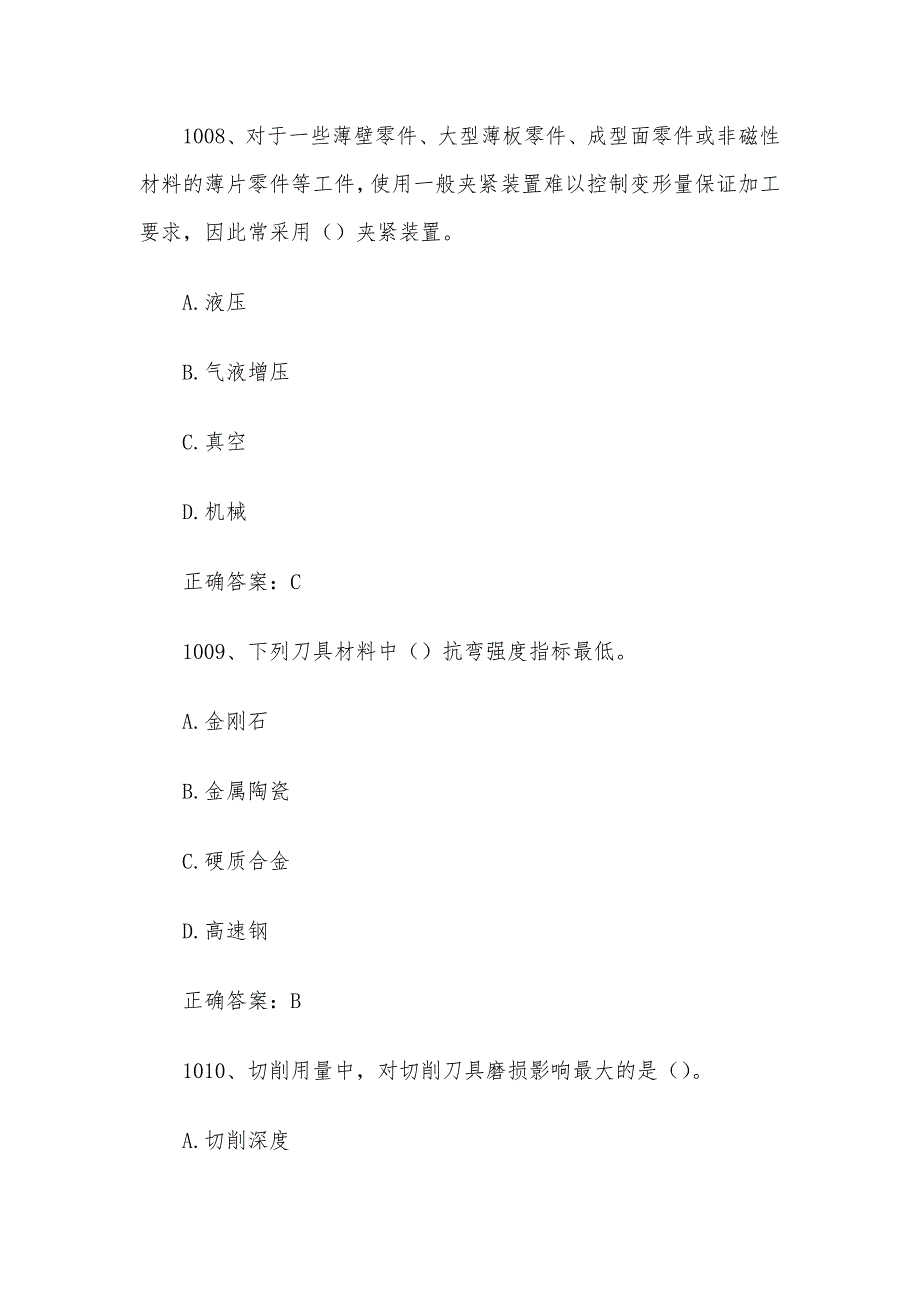 1008、对于一些薄壁零件、大型薄板零件、成型面零件或非磁性材料的薄片零件等工件，使用一般夹紧装置难以控制变形量保证加工要求，因此常采用（）夹紧装置。

A.液压

B.气液增压

C.真空

D.机械

正确答案：C

1009、下列刀具材料中（）抗弯强度指标最低。

A.金刚石

B.金属陶瓷

C.硬质合金

D.高速钢

正确答案：B

1010、切削用量中，对切削刀具磨损影响最大的是（）。

A.切削深度